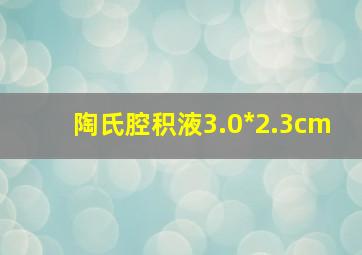 陶氏腔积液3.0*2.3cm